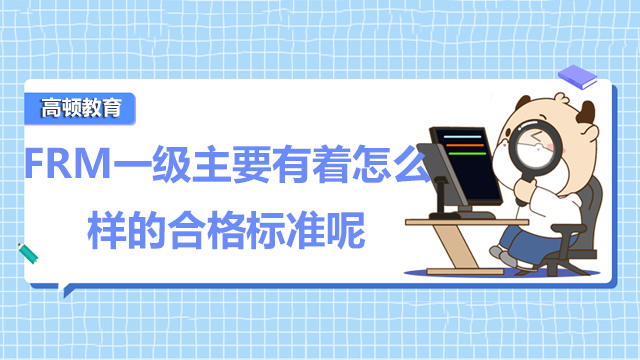 高顿教育

FRM一级主要有着怎么样的合格标准呢